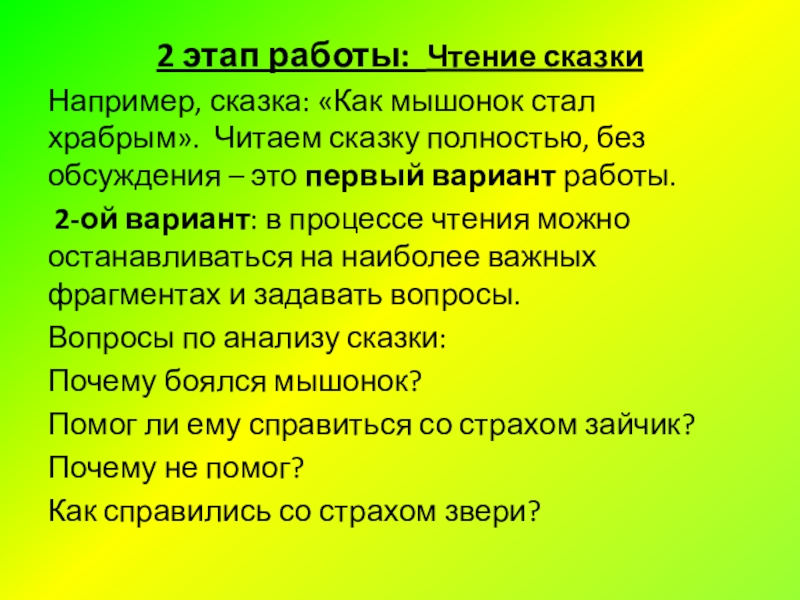 2 этап работы: Чтение сказки

Например, сказка: «Как мышонок стал храбрым». Читаем сказку полностью, без обсуждения – это первый вариант работы.

2-ой вариант: в процессе чтения можно останавливаться на наиболее важных фрагментах и задавать вопросы.

Вопросы по анализу сказки:

Почему боялся мышонок?

Помог ли ему справиться со страхом зайчик?

Почему не помог?

Как справились со страхом звери?